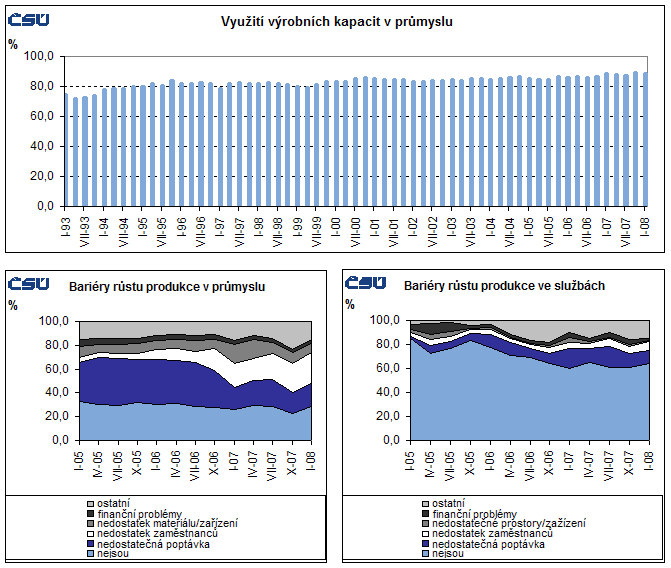 ČSÚ

Využití výrobních kapacit v průmyslu

%

100,0
80,0
60,0
40,0
20,0
0,0

I-93
VII-93
I-94
VII-94
I-95
VII-95
I-96
VII-96
I-97
VII-97
I-98
VII-98
I-99
VII-99
I-00
VII-00
I-01
VII-01
I-02
VII-02
I-03
VII-03
I-04
VII-04
I-05
VII-05
I-06
VII-06
I-07
VII-07
I-08

ČSÚ

Bariéry růstu produkce v průmyslu

%

100,0
80,0
60,0
40,0
20,0
0,0

I-05
IV-05
VII-05
X-05
I-06
IV-06
VII-06
X-06
I-07
IV-07
VII-07
X-07
I-08

ostatní
finanční problémy
nedostatek materiálu/zařízení
nedostatek zaměstnanců
nedostatečná poptávka
nejsou

ČSÚ

Bariéry růstu produkce ve službách

%

100,0
80,0
60,0
40,0
20,0
0,0

I-05
IV-05
VII-05
X-05
I-06
IV-06
VII-06
X-06
I-07
IV-07
VII-07
X-07
I-08

ostatní
finanční problémy
nedostatečné prostory/zažízení
nedostatek zaměstnanců
nedostatečná poptávka
nejsou